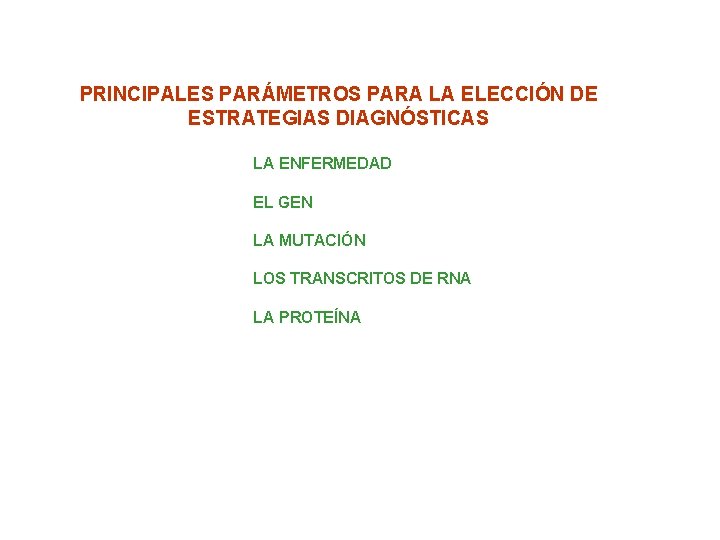 PRINCIPALES PARÁMETROS PARA LA ELECCIÓN DE ESTRATEGIAS DIAGNÓSTICAS

LA ENFERMEDAD

EL GEN

LA MUTACIÓN

LOS TRANSCRITOS DE RNA

LA PROTEÍNA